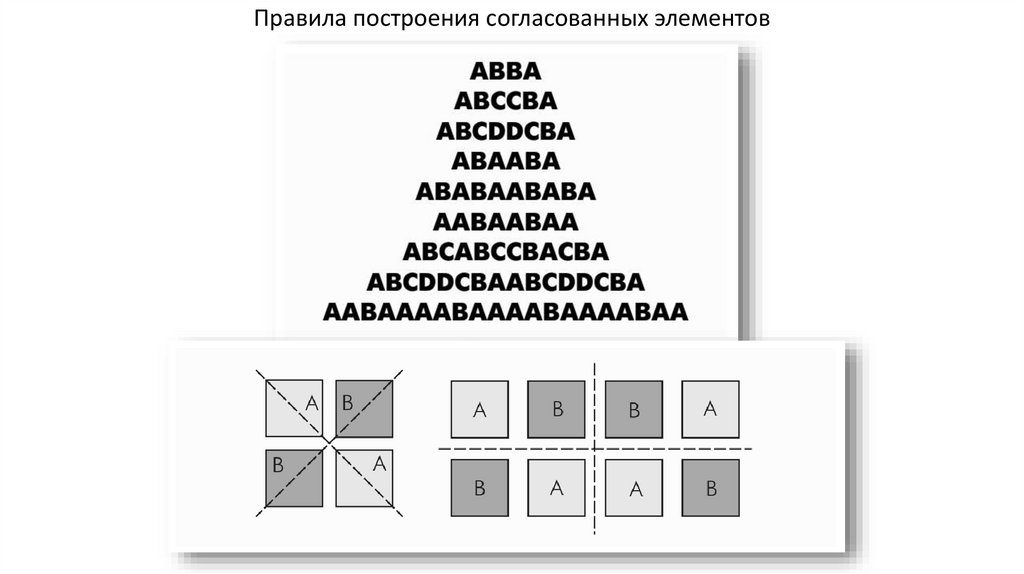 Правила построения согласованных элементов

ABBA
ABCCBA
ABCDDCBA
ABAABA
ABABAABABA
AABAABAA
ABCABCCBACBA
ABCDDCBAABCDDCBA
AABAAAABAAAABAAAABAA

A B
B A

A B B A
B A A B